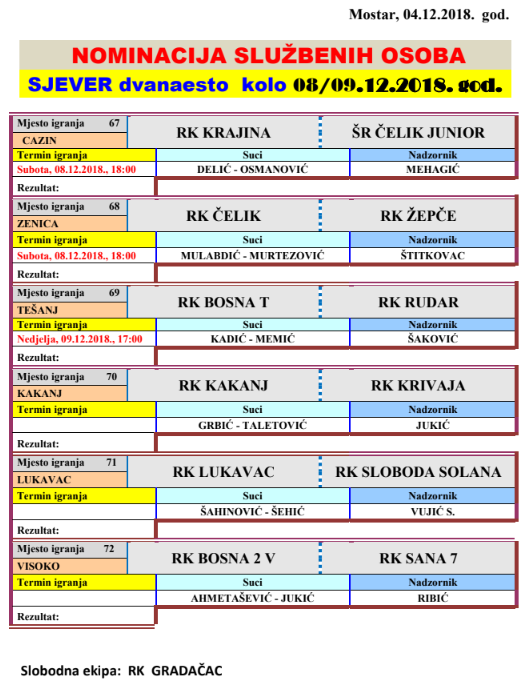 Mostar, 04.12.2018. god.

NOMINACIJA SLUŽBENIH OSOBA

SJEVER dvanaesto kolo 08/09.12.2018. god.

| Mjesto igranja 67 | RK KRAJINA | ŠR ČELIK JUNIOR |
|---|---|---|
| CAZIN | | |
| Termin igranja | Suci | Nadzornik |
| Subota, 08.12.2018., 18:00 | DELIĆ - OSMANOVIĆ | MEHAGIĆ |
| Rezultat: | | |

| Mjesto igranja 68 | RK ČELIK | RK ŽEPČE |
|---|---|---|
| ZENICA | | |
| Termin igranja | Suci | Nadzornik |
| Subota, 08.12.2018., 18:00 | MULABDIĆ - MURTEZOVIĆ | ŠTITKOVAC |
| Rezultat: | | |

| Mjesto igranja 69 | RK BOSNA T | RK RUDAR |
|---|---|---|
| TEŠANJ | | |
| Termin igranja | Suci | Nadzornik |
| Nedjelja, 09.12.2018., 17:00 | KADIĆ - MEMIĆ | ŠAKOVIĆ |
| Rezultat: | | |

| Mjesto igranja 70 | RK KAKANJ | RK KRIVAJA |
|---|---|---|
| KAKANJ | | |
| Termin igranja | Suci | Nadzornik |
| | GRBIĆ - TALETOVIĆ | JUKIĆ |
| Rezultat: | | |

| Mjesto igranja 71 | RK LUKAVAC | RK SLOBODA SOLANA |
|---|---|---|
| LUKAVAC | | |
| Termin igranja | Suci | Nadzornik |
| | ŠAHINOVIĆ - ŠEHIĆ | VUJIĆ S. |
| Rezultat: | | |

| Mjesto igranja 72 | RK BOSNA 2 V | RK SANA 7 |
|---|---|---|
| VISOKO | | |
| Termin igranja | Suci | Nadzornik |
| | AHMETAŠEVIĆ - JUKIĆ | RIBIĆ |
| Rezultat: | | |

Slobodna ekipa: RK GRADAČAC